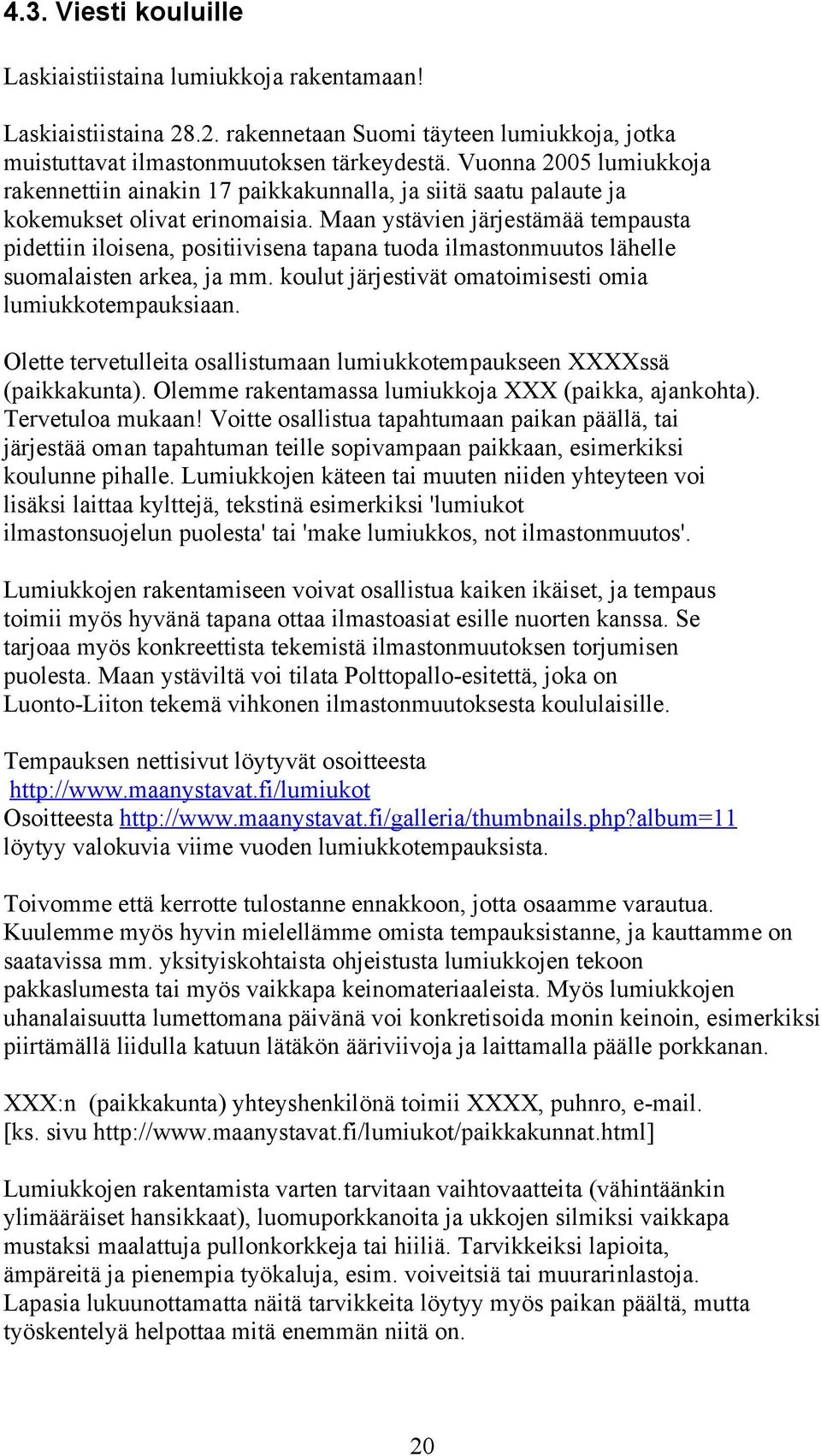 4.3. Viesti kouluille

Laskiaistiistaina lumiukkoja rakentamaan!

Laskiaistiistaina 28.2. rakennetaan Suomi täyteen lumiukkoja, jotka muistuttavat ilmastonmuutoksen tärkeydestä. Vuonna 2005 lumiukkoja rakennettiin ainakin 17 paikkakunnalla, ja siitä saatu palaute ja kokemukset olivat erinomaisia. Maan ystävien järjestämää tempausta pidettiin iloisena, positiivisena tapana tuoda ilmastonmuutos lähelle suomalaisten arkea, ja mm. koulut järjestivät omatoimisesti omia lumiukkotempauksiaan.

Olette tervetulleita osallistumaan lumiukkotempaukseen XXXXssä (paikkakunta). Olemme rakentamassa lumiukkoja XXX (paikka, ajankohta). Tervetuloa mukaan! Voitte osallistua tapahtumaan paikan päällä, tai järjestää oman tapahtuman teille sopivampaan paikkaan, esimerkiksi koulunne pihalle. Lumiukkojen käteen tai muuten niiden yhteyteen voi lisäksi laittaa kylttejä, tekstinä esimerkiksi 'lumiukot ilmastonsuojelun puolesta' tai 'make lumiukkos, not ilmastonmuutos'.

Lumiukkojen rakentamiseen voivat osallistua kaiken ikäiset, ja tempaus toimii myös hyvänä tapana ottaa ilmastoasiat esille nuorten kanssa. Se tarjoaa myös konkreettista tekemistä ilmastonmuutoksen torjumisen puolesta. Maan ystäviltä voi tilata Polttopallo-esitettä, joka on Luonto-Liiton tekemä vihkonen ilmastonmuutoksesta koululaisille.

Tempauksen nettisivut löytyvät osoitteesta
http://www.maanystavat.fi/lumiukot
Osoitteesta http://www.maanystavat.fi/galleria/thumbnails.php?album=11 löytyy valokuvia viime vuoden lumiukkotempauksista.

Toivomme että kerrotte tulostanne ennakkoon, jotta osaamme varautua. Kuulemme myös hyvin mielellämme omista tempauksistanne, ja kauttamme on saatavissa mm. yksityiskohtaista ohjeistusta lumiukkojen tekoon pakkaslumesta tai myös vaikkapa keinomateriaaleista. Myös lumiukkojen uhanalaisuutta lumettomana päivänä voi konkretisoida monin keinoin, esimerkiksi piirtämällä liidulla katuun lätäkön ääriviivoja ja laittamalla päälle porkkanan.

XXX:n (paikkakunta) yhteyshenkilönä toimii XXXX, puhnro, e-mail.
[ks. sivu http://www.maanystavat.fi/lumiukot/paikkakunnat.html]

Lumiukkojen rakentamista varten tarvitaan vaihtovaatteita (vähintäänkin ylimääräiset hansikkaat), luomuporkkanoita ja ukkojen silmiksi vaikkapa mustaksi maalattuja pullonkorkkeja tai hiiliä. Tarvikkeiksi lapioita, ämpäreitä ja pienempia työkaluja, esim. voiveitsiä tai muurarinlastoja. Lapasia lukuunottamatta näitä tarvikkeita löytyy myös paikan päältä, mutta työskentelyä helpottaa mitä enemmän niitä on.

20